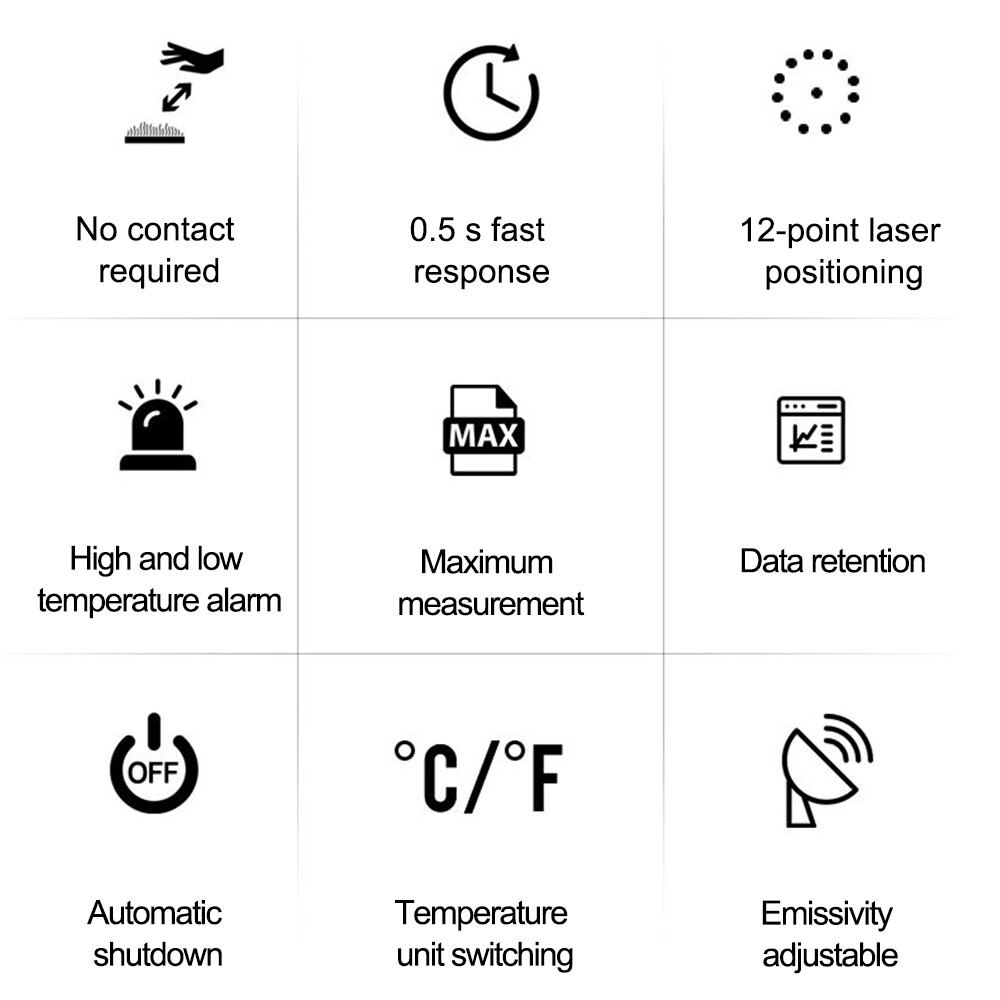 No contact required

0.5 s fast response

12-point laser positioning

High and low temperature alarm

MAX

Maximum measurement

Data retention

OFF

Automatic shutdown

°C/°F

Temperature unit switching

Emissivity adjustable